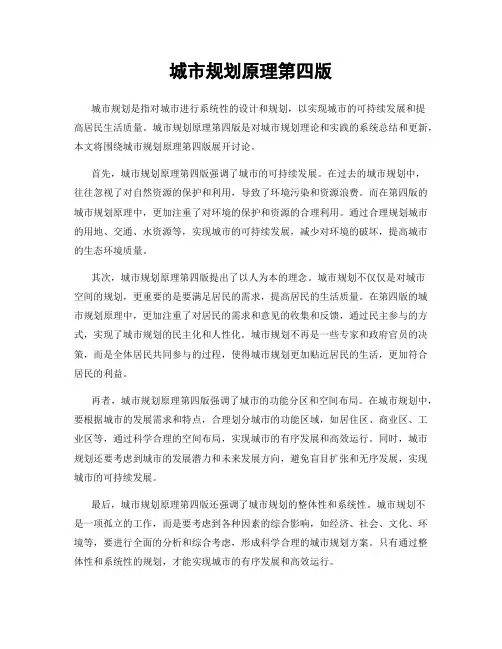 城市规划原理第四版

城市规划是指对城市进行系统性的设计和规划，以实现城市的可持续发展和提高居民生活质量。城市规划原理第四版是对城市规划理论和实践的系统总结和更新，本文将围绕城市规划原理第四版展开讨论。

首先，城市规划原理第四版强调了城市的可持续发展。在过去的城市规划中，往往忽视了对自然资源的保护和利用，导致了环境污染和资源浪费。而在第四版的城市规划原理中，更加注重了对环境的保护和资源的合理利用。通过合理规划城市的用地、交通、水资源等，实现城市的可持续发展，减少对环境的破坏，提高城市的生态环境质量。

其次，城市规划原理第四版提出了以人为本的理念。城市规划不仅仅是对城市空间的规划，更重要的是要满足居民的需求，提高居民的生活质量。在第四版的城市规划原理中，更加注重了对居民的需求和意见的收集和反馈，通过民主参与的方式，实现了城市规划的民主化和人性化。城市规划不再是一些专家和政府官员的决策，而是全体居民共同参与的过程，使得城市规划更加贴近居民的生活，更加符合居民的利益。

再者，城市规划原理第四版强调了城市的功能分区和空间布局。在城市规划中，要根据城市的发展需求和特点，合理划分城市的功能区域，如居住区、商业区、工业区等，通过科学合理的空间布局，实现城市的有序发展和高效运行。同时，城市规划还要考虑到城市的发展潜力和未来发展方向，避免盲目扩张和无序发展，实现城市的可持续发展。

最后，城市规划原理第四版还强调了城市规划的整体性和系统性。城市规划不是一项孤立的工作，而是要考虑到各种因素的综合影响，如经济、社会、文化、环境等，要进行全面的分析和综合考虑，形成科学合理的城市规划方案。只有通过整体性和系统性的规划，才能实现城市的有序发展和高效运行。